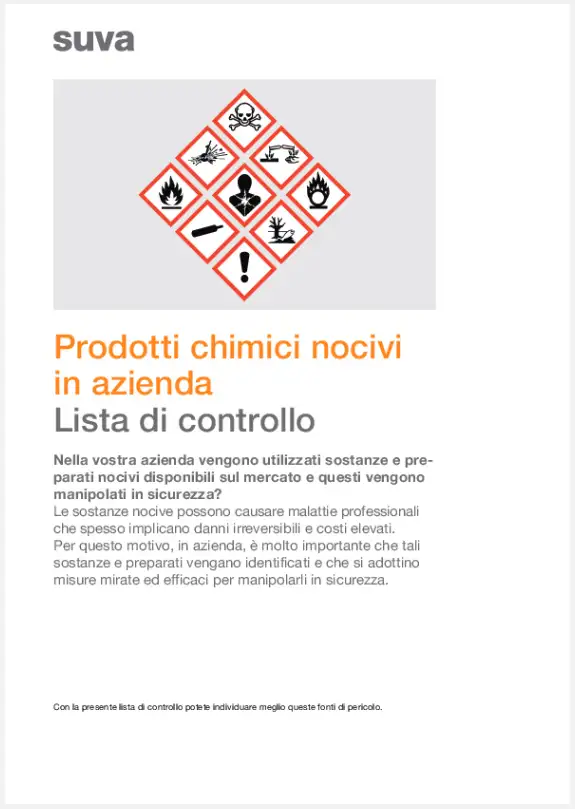 suva

Prodotti chimici nocivi in azienda
Lista di controllo

Nella vostra azienda vengono utilizzati sostanze e preparati nocivi disponibili sul mercato e questi vengono manipolati in sicurezza?
Le sostanze nocive possono causare malattie professionali che spesso implicano danni irreversibili e costi elevati.
Per questo motivo, in azienda, è molto importante che tali sostanze e preparati vengano identificati e che si adottino misure mirate ed efficaci per manipolarli in sicurezza.

Con la presente lista di controllo potete individuare meglio queste fonti di pericolo.